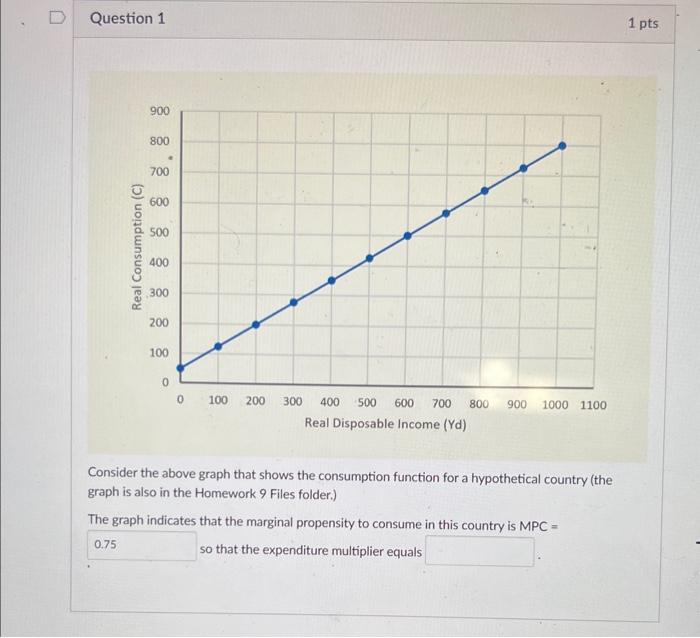 Question 1

1 pts

Real Consumption (C)

900
800
700
600
500
400
300
200
100
0

0 100 200 300 400 500 600 700 800 900 1000 1100

Real Disposable Income (Yd)

Consider the above graph that shows the consumption function for a hypothetical country (the graph is also in the Homework 9 Files folder.)

The graph indicates that the marginal propensity to consume in this country is MPC =

0.75 so that the expenditure multiplier equals .